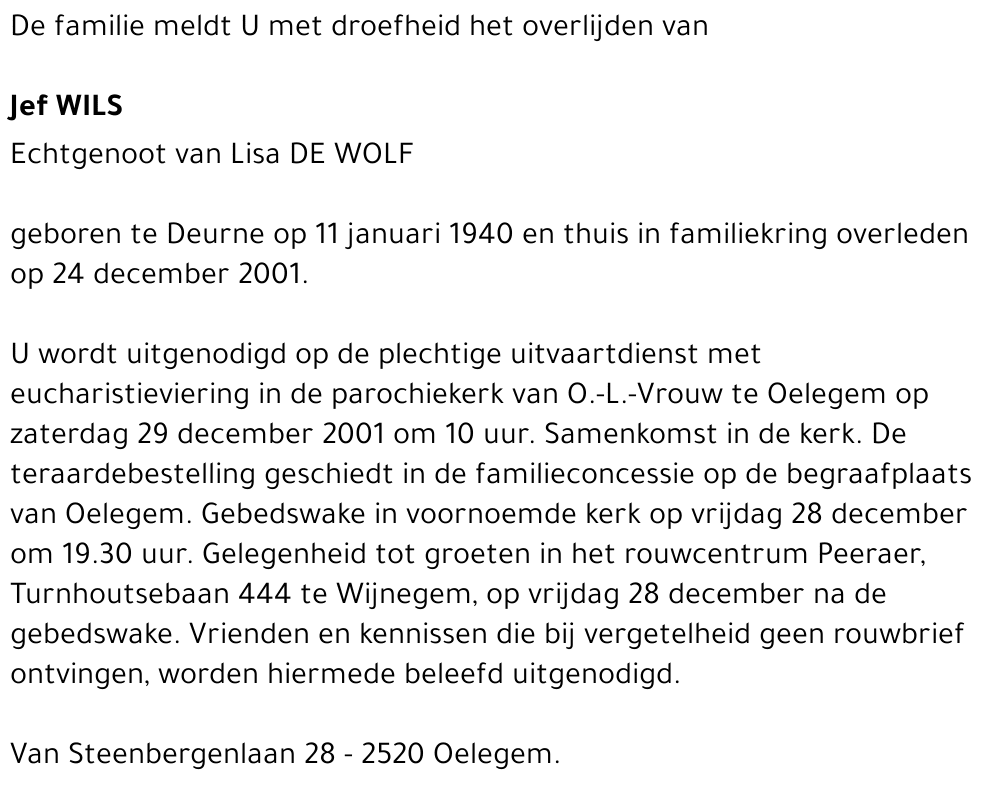 De familie meldt U met droefheid het overlijden van

Jef WILS
Echtgenoot van Lisa DE WOLF

geboren te Deurne op 11 januari 1940 en thuis in familiekring overleden op 24 december 2001.

U wordt uitgenodigd op de plechtige uitvaartdienst met eucharistieviering in de parochiekerk van O.-L.-Vrouw te Oelegem op zaterdag 29 december 2001 om 10 uur. Samenkomst in de kerk. De teraardebestelling geschiedt in de familieconcessie op de begraafplaats van Oelegem. Gebedswake in voornoemde kerk op vrijdag 28 december om 19.30 uur. Gelegenheid tot groeten in het rouwcentrum Peeraer, Turnhoutsebaan 444 te Wijnegem, op vrijdag 28 december na de gebedswake. Vrienden en kennissen die bij vergetelheid geen rouwbrief ontvingen, worden hiermede beleefd uitgenodigd.

Van Steenbergenlaan 28 - 2520 Oelegem.